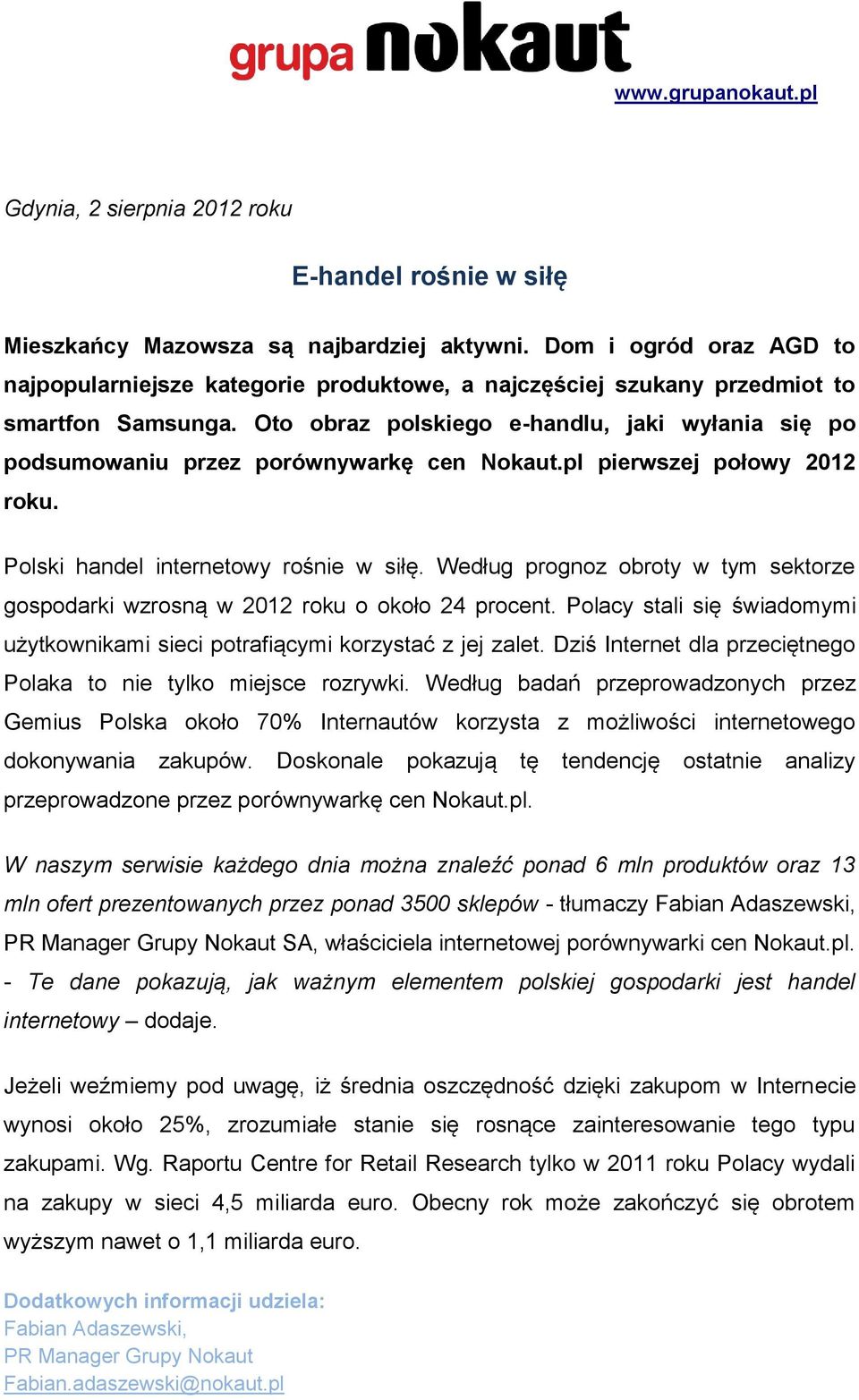 grupa nokaut

www.grupanokaut.pl

Gdynia, 2 sierpnia 2012 roku

E-handel rośnie w siłę

Mieszkańcy Mazowsza są najbardziej aktywni. Dom i ogród oraz AGD to najpopularniejsze kategorie produktowe, a najczęściej szukany przedmiot to smartfon Samsunga. Oto obraz polskiego e-handlu, jaki wyłania się po podsumowaniu przez porównywarkę cen Nokaut.pl pierwszej połowy 2012 roku.

Polski handel internetowy rośnie w siłę. Według prognoz obroty w tym sektorze gospodarki wzrosną w 2012 roku o około 24 procent. Polacy stali się świadomymi użytkownikami sieci potrafiącymi korzystać z jej zalet. Dziś Internet dla przeciętnego Polaka to nie tylko miejsce rozrywki. Według badań przeprowadzonych przez Gemius Polska około 70% Internautów korzysta z możliwości internetowego dokonywania zakupów. Doskonale pokazują tę tendencję ostatnie analizy przeprowadzone przez porównywarkę cen Nokaut.pl.

W naszym serwisie każdego dnia można znaleźć ponad 6 mln produktów oraz 13 mln ofert prezentowanych przez ponad 3500 sklepów - tłumaczy Fabian Adaszewski, PR Manager Grupy Nokaut SA, właściciela internetowej porównywarki cen Nokaut.pl. - Te dane pokazują, jak ważnym elementem polskiej gospodarki jest handel internetowy – dodaje.

Jeżeli weźmiemy pod uwagę, iż średnia oszczędność dzięki zakupom w Internecie wynosi około 25%, zrozumiałe stanie się rosnące zainteresowanie tego typu zakupami. Wg. Raportu Centre for Retail Research tylko w 2011 roku Polacy wydali na zakupy w sieci 4,5 miliarda euro. Obecny rok może zakończyć się obrotem wyższym nawet o 1,1 miliarda euro.

Dodatkowych informacji udziela:
Fabian Adaszewski,
PR Manager Grupy Nokaut
Fabian.adaszewski@nokaut.pl